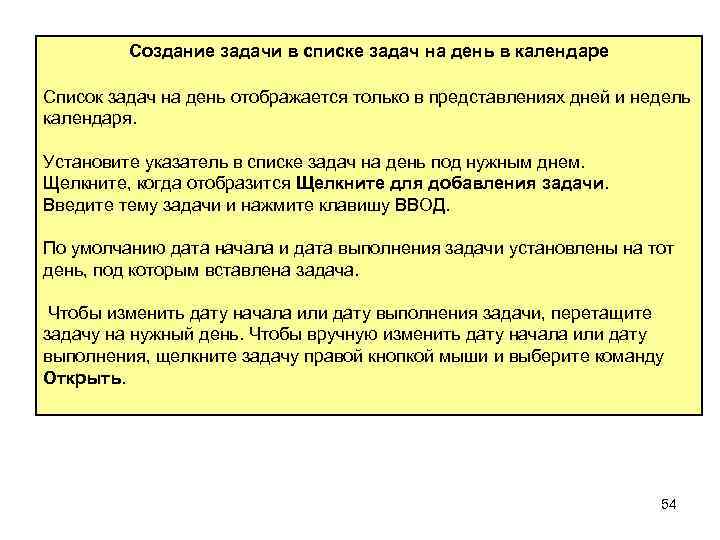 Создание задачи в списке задач на день в календаре

Список задач на день отображается только в представлениях дней и недель календаря.

Установите указатель в списке задач на день под нужным днем. Щелкните, когда отобразится Щелкните для добавления задачи. Введите тему задачи и нажмите клавишу ВВОД.

По умолчанию дата начала и дата выполнения задачи установлены на тот день, под которым вставлена задача.

Чтобы изменить дату начала или дату выполнения задачи, перетащите задачу на нужный день. Чтобы вручную изменить дату начала или дату выполнения, щелкните задачу правой кнопкой мыши и выберите команду Открыть.

54